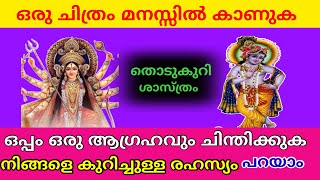 ഒരു ചിത്രം മനസ്സിൽ കാണുക

തൊടുകുറി ശാസ്ത്രം

ഒപ്പം ഒരു ആഗ്രഹവും ചിന്തിക്കുക
നിങ്ങളെ കുറിച്ചുള്ള രഹസ്യം പറയാം